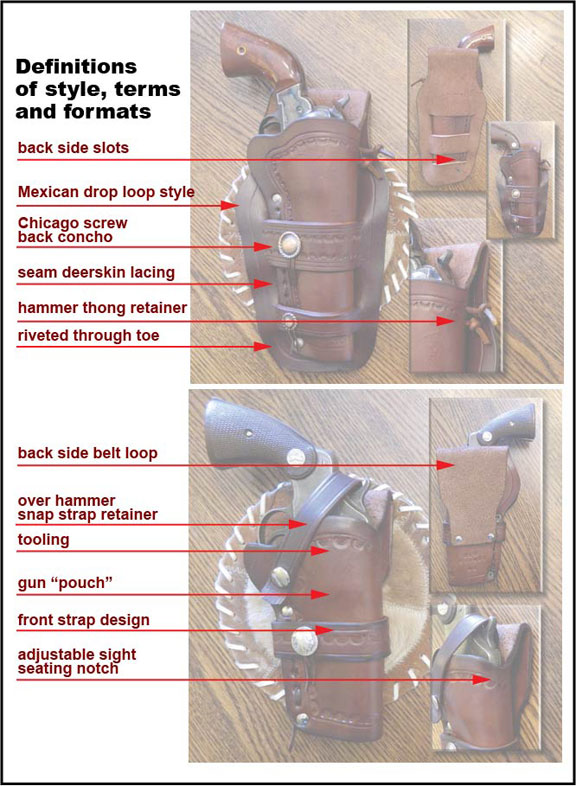 Definitions of style, terms and formats

back side slots

Mexican drop loop style

Chicago screw back concho

seam deerskin lacing

hammer thong retainer

riveted through toe

back side belt loop

over hammer snap strap retainer

tooling

gun “pouch”

front strap design

adjustable sight seating notch